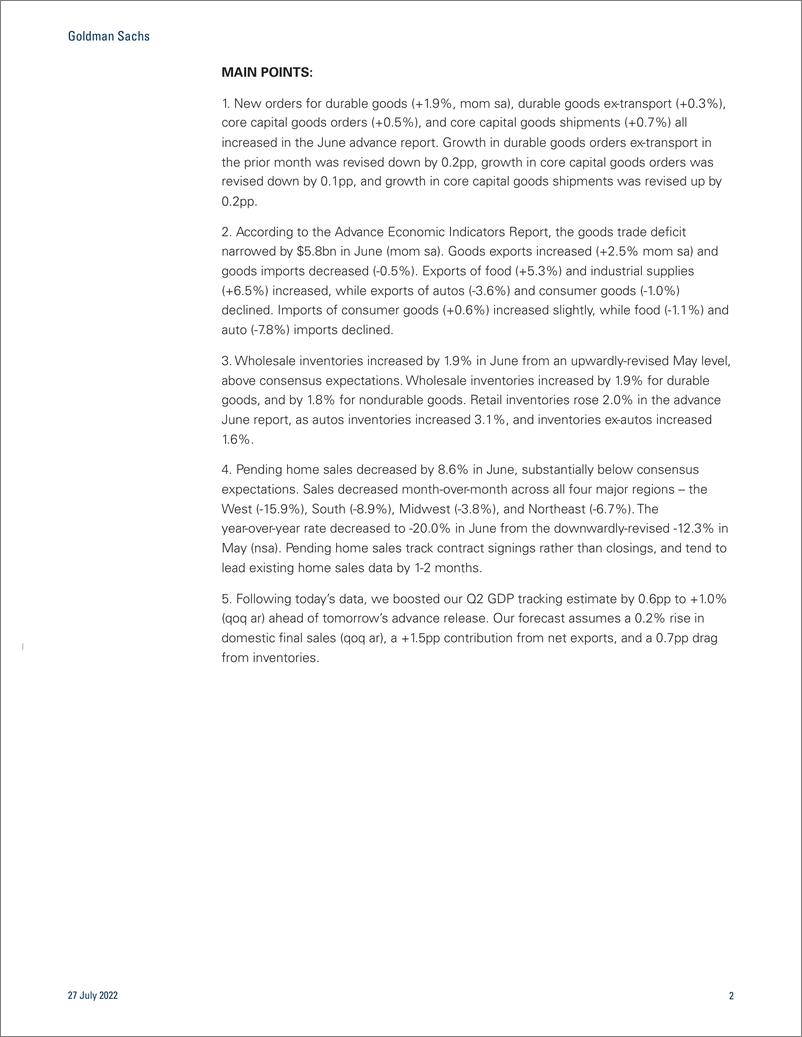 Goldman Sachs

MAIN POINTS:

1. New orders for durable goods (+1.9%, mom sa), durable goods ex-transport (+0.3%), core capital goods orders (+0.5%), and core capital goods shipments (+0.7%) all increased in the June advance report. Growth in durable goods orders ex-transport in the prior month was revised down by 0.2pp, growth in core capital goods orders was revised down by 0.1pp, and growth in core capital goods shipments was revised up by 0.2pp.

2. According to the Advance Economic Indicators Report, the goods trade deficit narrowed by $5.8bn in June (mom sa). Goods exports increased (+2.5% mom sa) and goods imports decreased (-0.5%). Exports of food (+5.3%) and industrial supplies (+6.5%) increased, while exports of autos (-3.6%) and consumer goods (-1.0%) declined. Imports of consumer goods (+0.6%) increased slightly, while food (-1.1%) and auto (-7.8%) imports declined.

3. Wholesale inventories increased by 1.9% in June from an upwardly-revised May level, above consensus expectations. Wholesale inventories increased by 1.9% for durable goods, and by 1.8% for nondurable goods. Retail inventories rose 2.0% in the advance June report, as autos inventories increased 3.1%, and inventories ex-autos increased 1.6%.

4. Pending home sales decreased by 8.6% in June, substantially below consensus expectations. Sales decreased month-over-month across all four major regions – the West (-15.9%), South (-8.9%), Midwest (-3.8%), and Northeast (-6.7%). The year-over-year rate decreased to -20.0% in June from the downwardly-revised -12.3% in May (nsa). Pending home sales track contract signings rather than closings, and tend to lead existing home sales data by 1-2 months.

5. Following today's data, we boosted our Q2 GDP tracking estimate by 0.6pp to +1.0% (qoq ar) ahead of tomorrow's advance release. Our forecast assumes a 0.2% rise in domestic final sales (qoq ar), a +1.5pp contribution from net exports, and a 0.7pp drag from inventories.

27 July 2022

2